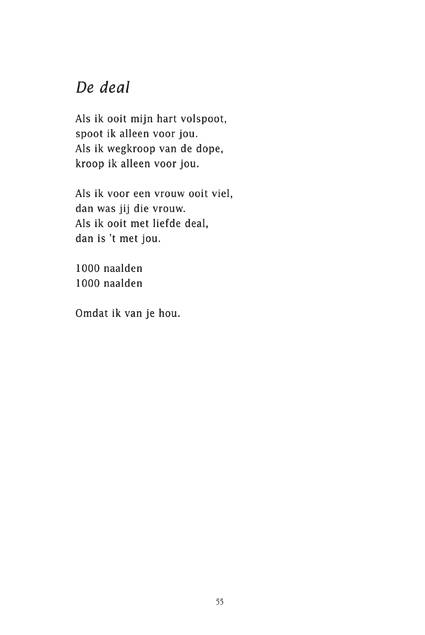 De deal

Als ik ooit mijn hart volspoot,
spoot ik alleen voor jou.
Als ik wegkroop van de dope,
kroop ik alleen voor jou.

Als ik voor een vrouw ooit viel,
dan was jij die vrouw.
Als ik ooit met liefde deal,
dan is 't met jou.

1000 naalden
1000 naalden

Omdat ik van je hou.

55